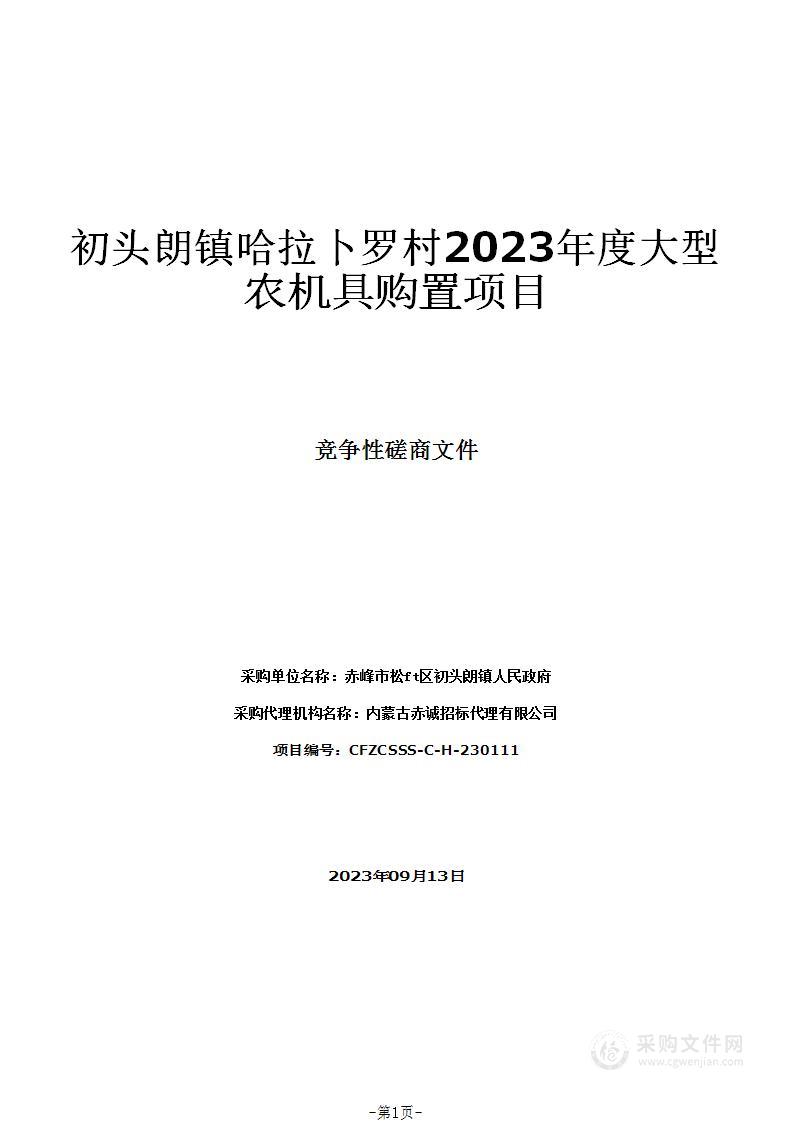 初头朗镇哈拉卜罗村2023年度大型农机具购置项目

竞争性磋商文件

采购单位名称：赤峰市松ft区初头朗镇人民政府

采购代理机构名称：内蒙古赤诚招标代理有限公司

项目编号：CFZCSSS-C-H-230111

2023年09月13日

采购文件网
www.cgwenjian.com

-第1页-